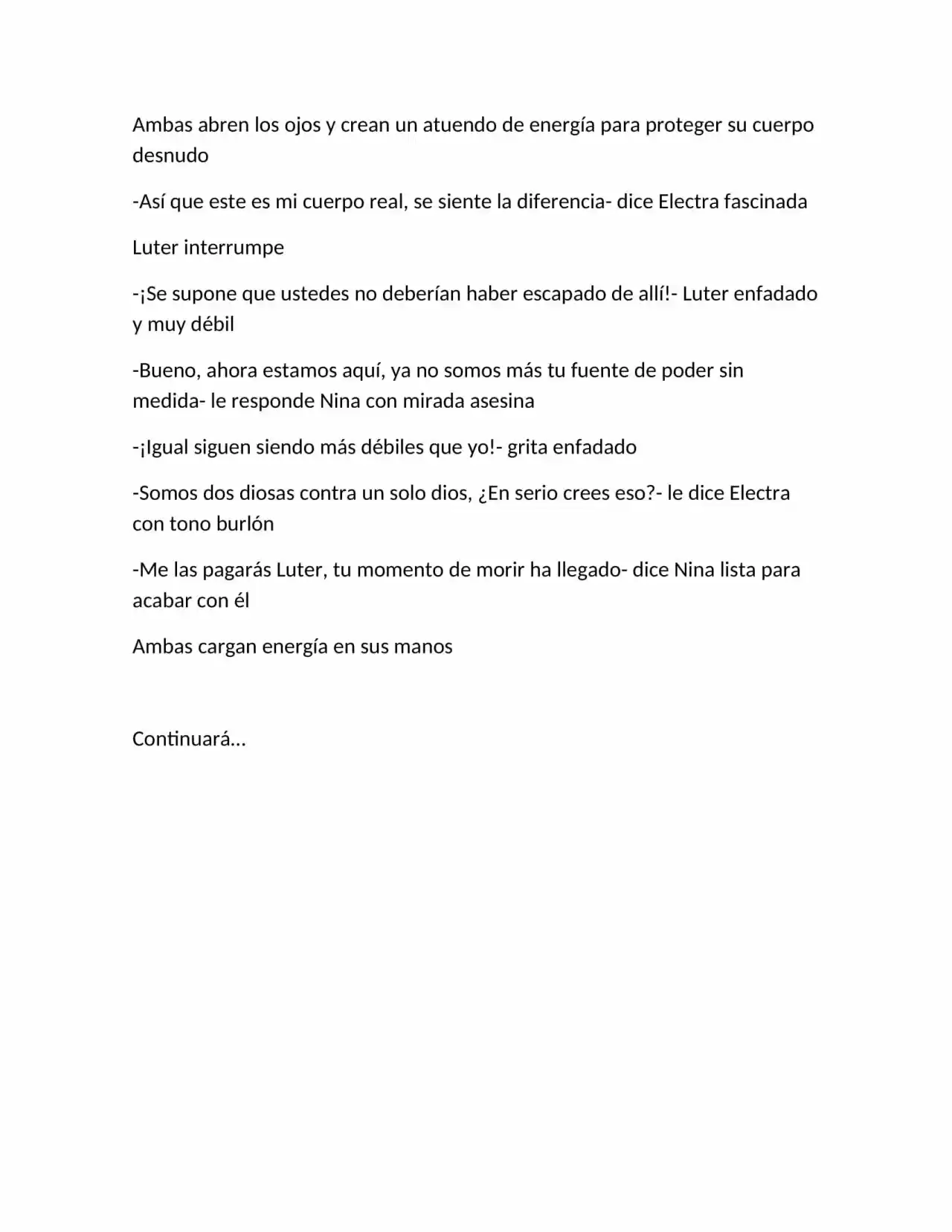 Ambas abren los ojos y crean un atuendo de energía para proteger su cuerpo desnudo

-Así que este es mi cuerpo real, se siente la diferencia- dice Electra fascinada

Luter interrumpe

-¡Se supone que ustedes no deberían haber escapado de allí!- Luter enfadado y muy débil

-Bueno, ahora estamos aquí, ya no somos más tu fuente de poder sin medida- le responde Nina con mirada asesina

-¡Igual siguen siendo más débiles que yo!- grita enfadado

-Somos dos diosas contra un solo dios, ¿En serio crees eso?- le dice Electra con tono burlón

-Me las pagarás Luter, tu momento de morir ha llegado- dice Nina lista para acabar con él

Ambas cargan energía en sus manos

Continuará…